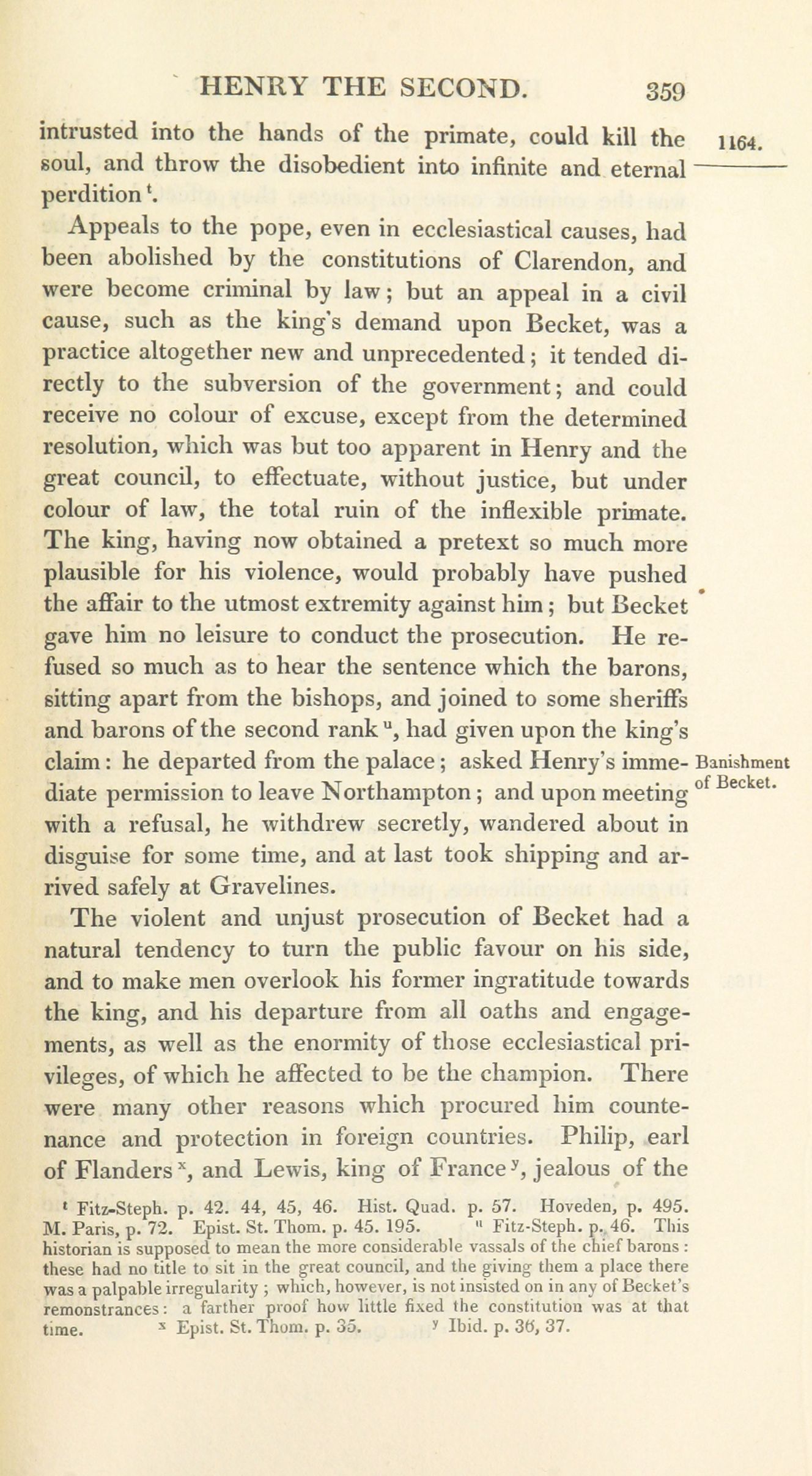 HENRY THE SECOND. 359

1164.

intrusted into the hands of the primate, could kill the soul, and throw the disobedient into infinite and eternal perdition $^{t}$.

Appeals to the pope, even in ecclesiastical causes, had been abolished by the constitutions of Clarendon, and were become criminal by law; but an appeal in a civil cause, such as the king's demand upon Becket, was a practice altogether new and unprecedented; it tended directly to the subversion of the government; and could receive no colour of excuse, except from the determined resolution, which was but too apparent in Henry and the great council, to effectuate, without justice, but under colour of law, the total ruin of the inflexible primate. The king, having now obtained a pretext so much more plausible for his violence, would probably have pushed the affair to the utmost extremity against him; but Becket gave him no leisure to conduct the prosecution. He refused so much as to hear the sentence which the barons, sitting apart from the bishops, and joined to some sheriffs and barons of the second rank $^{u}$, had given upon the king's claim: he departed from the palace; asked Henry's immediate permission to leave Northampton; and upon meeting with a refusal, he withdrew secretly, wandered about in disguise for some time, and at last took shipping and arrived safely at Gravelines.

Banishment of Becket.

The violent and unjust prosecution of Becket had a natural tendency to turn the public favour on his side, and to make men overlook his former ingratitude towards the king, and his departure from all oaths and engagements, as well as the enormity of those ecclesiastical privileges, of which he affected to be the champion. There were many other reasons which procured him countenance and protection in foreign countries. Philip, earl of Flanders $^{x}$, and Lewis, king of France $^{y}$, jealous of the

$^{t}$ Fitz-Steph. p. 42. 44, 45, 46. Hist. Quad. p. 57. Hoveden, p. 495. M. Paris, p. 72. Epist. St. Thom. p. 45. 195. $^{u}$ Fitz-Steph. p. 46. This historian is supposed to mean the more considerable vassals of the chief barons: these had no title to sit in the great council, and the giving them a place there was a palpable irregularity; which, however, is not insisted on in any of Becket's remonstrances: a farther proof how little fixed the constitution was at that time. $^{x}$ Epist. St. Thom. p. 35. $^{y}$ Ibid. p. 36, 37.